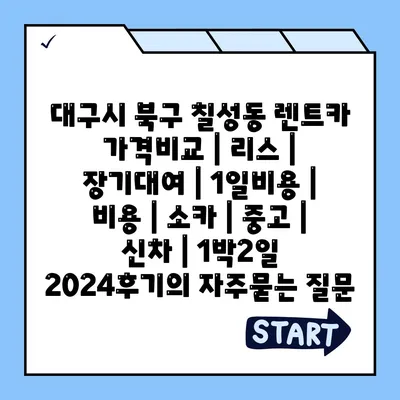 ✓

대구시 북구 칠성동 렌트카 가격비교 | 리스 | 장기대여 | 1일비용 | 비용 | 소카 | 중고 | 신차 | 1박2일 2024후기의 자주묻는 질문

START